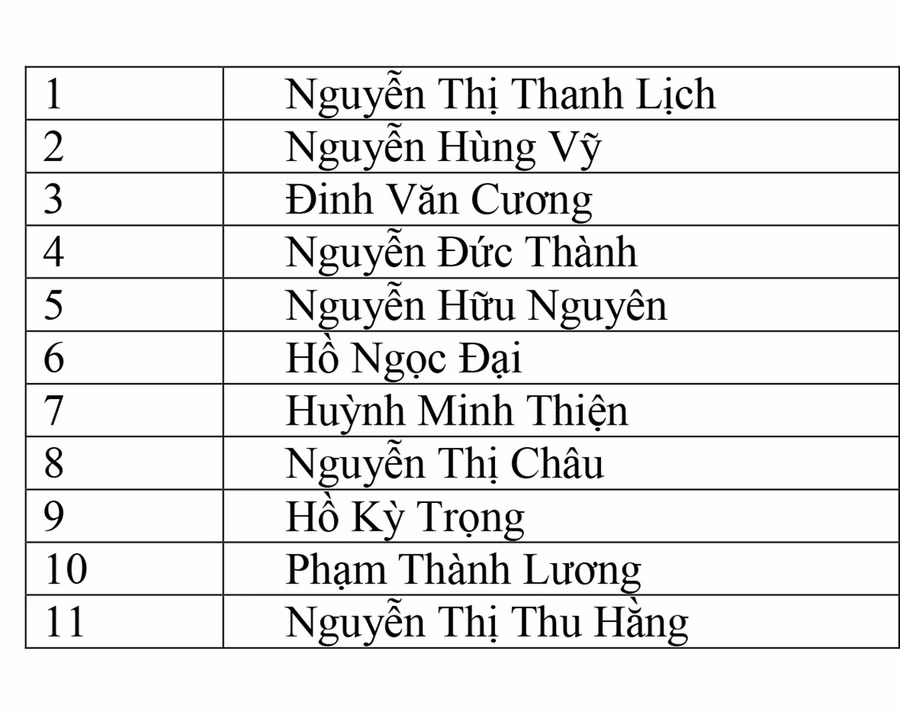 | 1 | Nguyễn Thị Thanh Lịch |
|---|---|
| 2 | Nguyễn Hùng Vỹ |
| 3 | Đinh Văn Cương |
| 4 | Nguyễn Đức Thành |
| 5 | Nguyễn Hữu Nguyên |
| 6 | Hồ Ngọc Đại |
| 7 | Huỳnh Minh Thiện |
| 8 | Nguyễn Thị Châu |
| 9 | Hồ Kỳ Trọng |
| 10 | Phạm Thành Lương |
| 11 | Nguyễn Thị Thu Hằng |